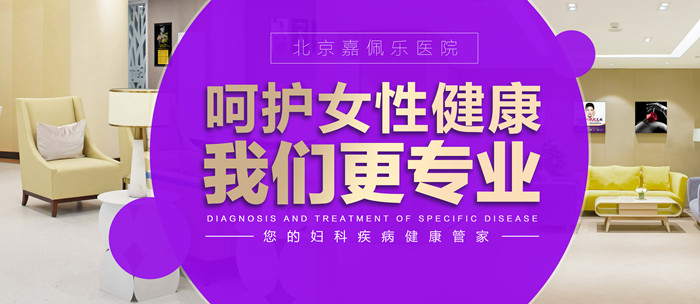 北京嘉佩乐医院

呵护女性健康
我们更专业

DIAGNOSIS AND TREATMENT OF SPECIFIC DISEASE

您的妇科疾病健康管家